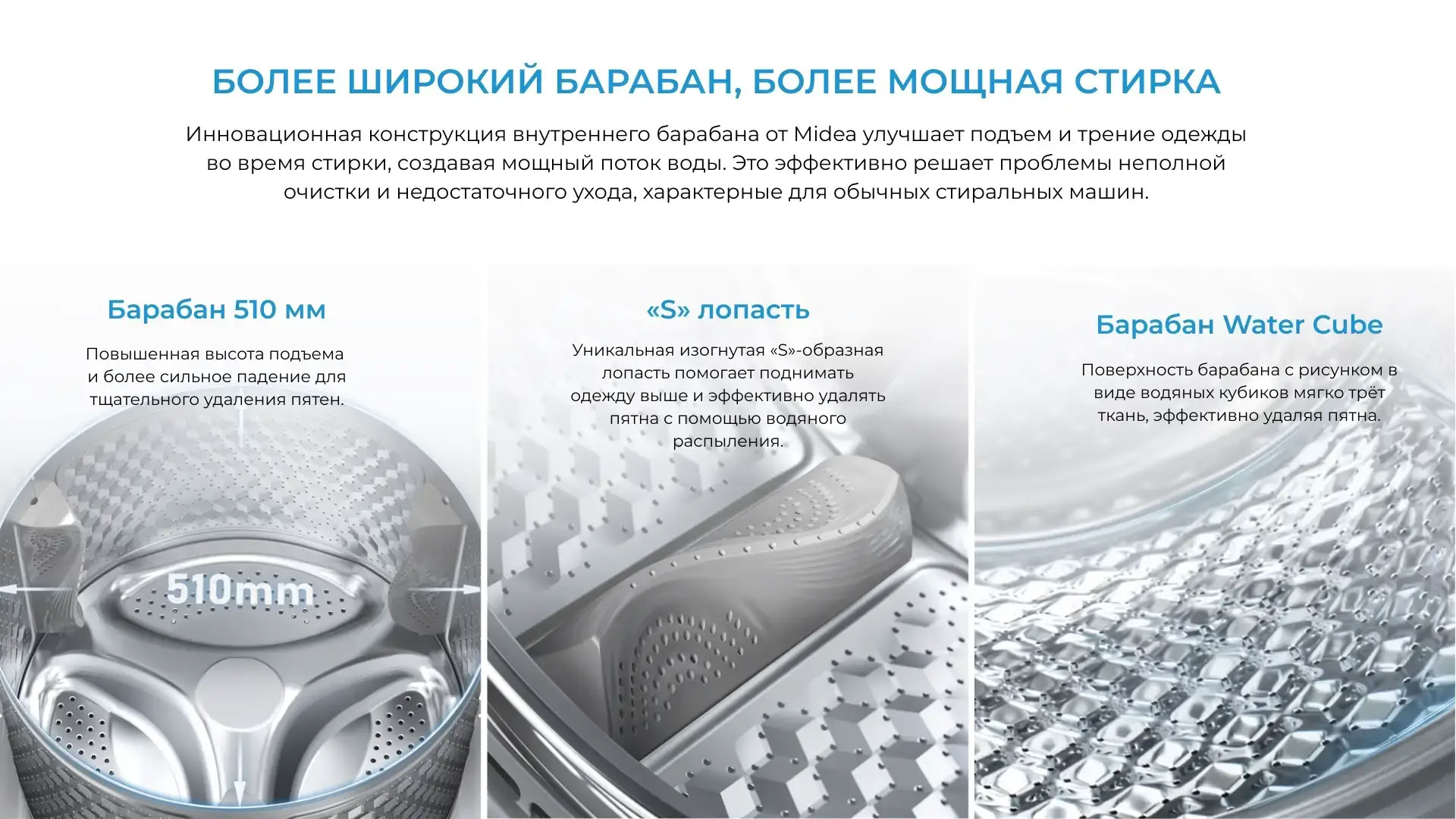 БОЛЕЕ ШИРОКИЙ БАРАБАН, БОЛЕЕ МОЩНАЯ СТИРКА

Инновационная конструкция внутреннего барабана от Midea улучшает подъем и трение одежды во время стирки, создавая мощный поток воды. Это эффективно решает проблемы неполной очистки и недостаточного ухода, характерные для обычных стиральных машин.

Барабан 510 мм

Повышенная высота подъема и более сильное падение для тщательного удаления пятен.

510mm

«S» лопасть

Уникальная изогнутая «S»-образная лопасть помогает поднимать одежду выше и эффективно удалять пятна с помощью водяного распыления.

Барабан Water Cube

Поверхность барабана с рисунком в виде водяных кубиков мягко трёт ткань, эффективно удаляя пятна.